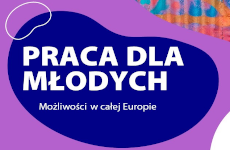 PRACA DLA MŁODYCH

Możliwości w całej Europie